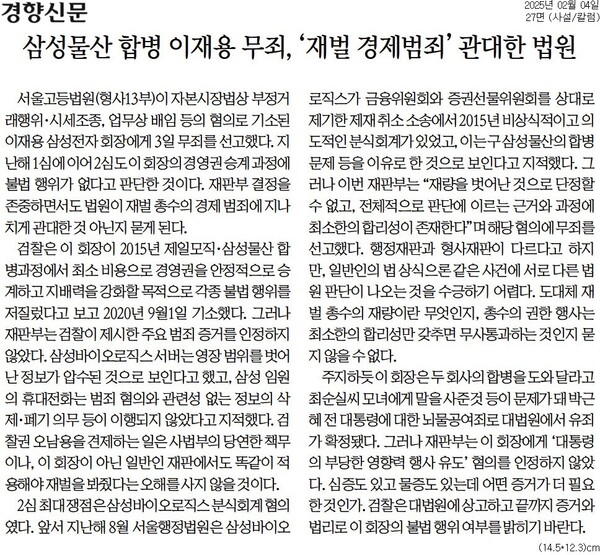 경향신문

2025년 02월 04일
27면 (사설/칼럼)

삼성물산 합병 이재용 무죄, '재벌 경제범죄' 관대한 법원

서울고등법원(형사13부)이 자본시장법상 부정거래행위·시세조종, 업무상 배임 등의 혐의로 기소된 이재용 삼성전자 회장에게 3일 무죄를 선고했다. 지난해 1심에 이어 2심도 이 회장의 경영권 승계 과정에 불법 행위가 없다고 판단한 것이다. 재판부 결정을 존중하면서도 법원이 재벌 총수의 경제 범죄에 지나치게 관대한 것 아닌지 묻게 된다.

검찰은 이 회장이 2015년 제일모직·삼성물산 합병과정에서 최소 비용으로 경영권을 안정적으로 승계하고 지배력을 강화할 목적으로 각종 불법 행위를 저질렀다고 보고 2020년 9월1일 기소했다. 그러나 재판부는 검찰이 제시한 주요 범죄 증거를 인정하지 않았다. 삼성바이오로직스 서버는 영장 범위를 벗어난 정보가 압수된 것으로 보인다고 했고, 삼성 임원의 휴대전화는 범죄 혐의와 관련성 없는 정보의 삭제·폐기 의무 등이 이행되지 않았다고 지적했다. 검찰권 오남용을 견제하는 일은 사법부의 당연한 책무이나, 이 회장이 아닌 일반인 재판에서도 똑같이 적용해야 재벌을 봐줬다는 오해를 사지 않을 것이다.

2심 최대 쟁점은 삼성바이오로직스 분식회계 혐의였다. 앞서 지난해 8월 서울행정법원은 삼성바이오로직스가 금융위원회와 증권선물위원회를 상대로 제기한 제재 취소 소송에서 2015년 비상식적이고 의도적인 분식회계가 있었고, 이는 구 삼성물산의 합병 문제 등을 이유로 한 것으로 보인다고 지적했다. 그러나 이번 재판부는 "재량을 벗어난 것으로 단정할 수 없고, 전체적으로 판단에 이르는 근거와 과정에 최소한의 합리성이 존재한다"며 해당 혐의에 무죄를 선고했다. 행정재판과 형사재판이 다르다고 하지만, 일반인의 법 상식으론 같은 사건에 서로 다른 법원 판단이 나오는 것을 수긍하기 어렵다. 도대체 재벌 총수의 재량이란 무엇인지, 총수의 권한 행사는 최소한의 합리성만 갖추면 무사통과하는 것인지 묻지 않을 수 없다.

주지하듯 이 회장은 두 회사의 합병을 도와 달라고 최순실씨 모녀에게 말을 사준 것 등이 문제가 돼 박근혜 전 대통령에 대한 뇌물공여죄로 대법원에서 유죄가 확정됐다. 그러나 재판부는 이 회장에게 '대통령의 부당한 영향력 행사 유도' 혐의를 인정하지 않았다. 심증도 있고 물증도 있는데 어떤 증거가 더 필요한 것인가. 검찰은 대법원에 상고하고 끝까지 증거와 법리로 이 회장의 불법 행위 여부를 밝히기 바란다.

(14.5*12.3)cm